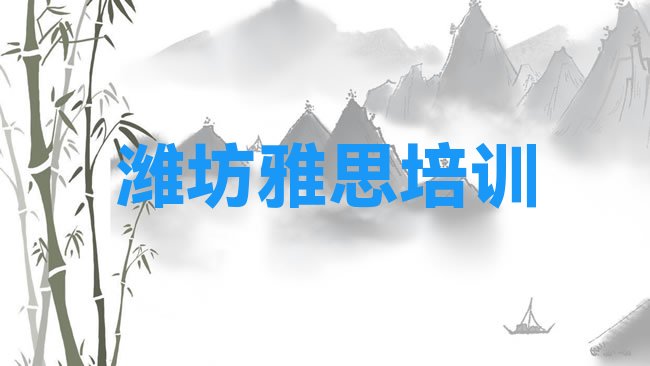 潍坊雅思培训